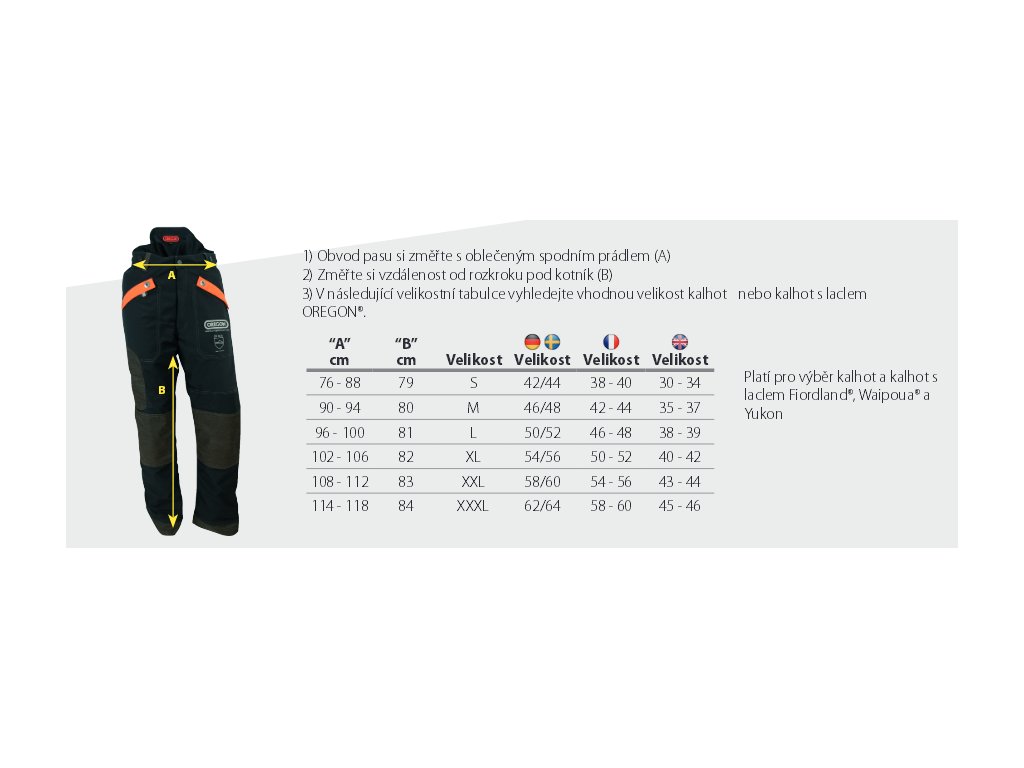 A

B

OREGON

1) Obvod pasu si změřte s oblečeným spodním prádlem (A)
2) Změřte si vzdálenost od rozkroku pod kotník (B)
3) V následující velikostní tabulce vyhledejte vhodnou velikost kalhot nebo kalhot s laclem OREGON®.

| "A" cm | "B" cm | Velikost | Velikost | Velikost | Velikost |
|---|---|---|---|---|---|
| 76 - 88 | 79 | S | 42/44 | 38 - 40 | 30 - 34 |
| 90 - 94 | 80 | M | 46/48 | 42 - 44 | 35 - 37 |
| 96 - 100 | 81 | L | 50/52 | 46 - 48 | 38 - 39 |
| 102 - 106 | 82 | XL | 54/56 | 50 - 52 | 40 - 42 |
| 108 - 112 | 83 | XXL | 58/60 | 54 - 56 | 43 - 44 |
| 114 - 118 | 84 | XXXL | 62/64 | 58 - 60 | 45 - 46 |

Platí pro výběr kalhot a kalhot s laclem Fiordland®, Waipoua® a Yukon